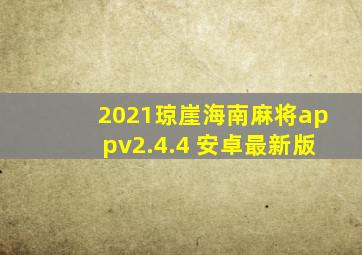 2021琼崖海南麻将appv2.4.4 安卓最新版